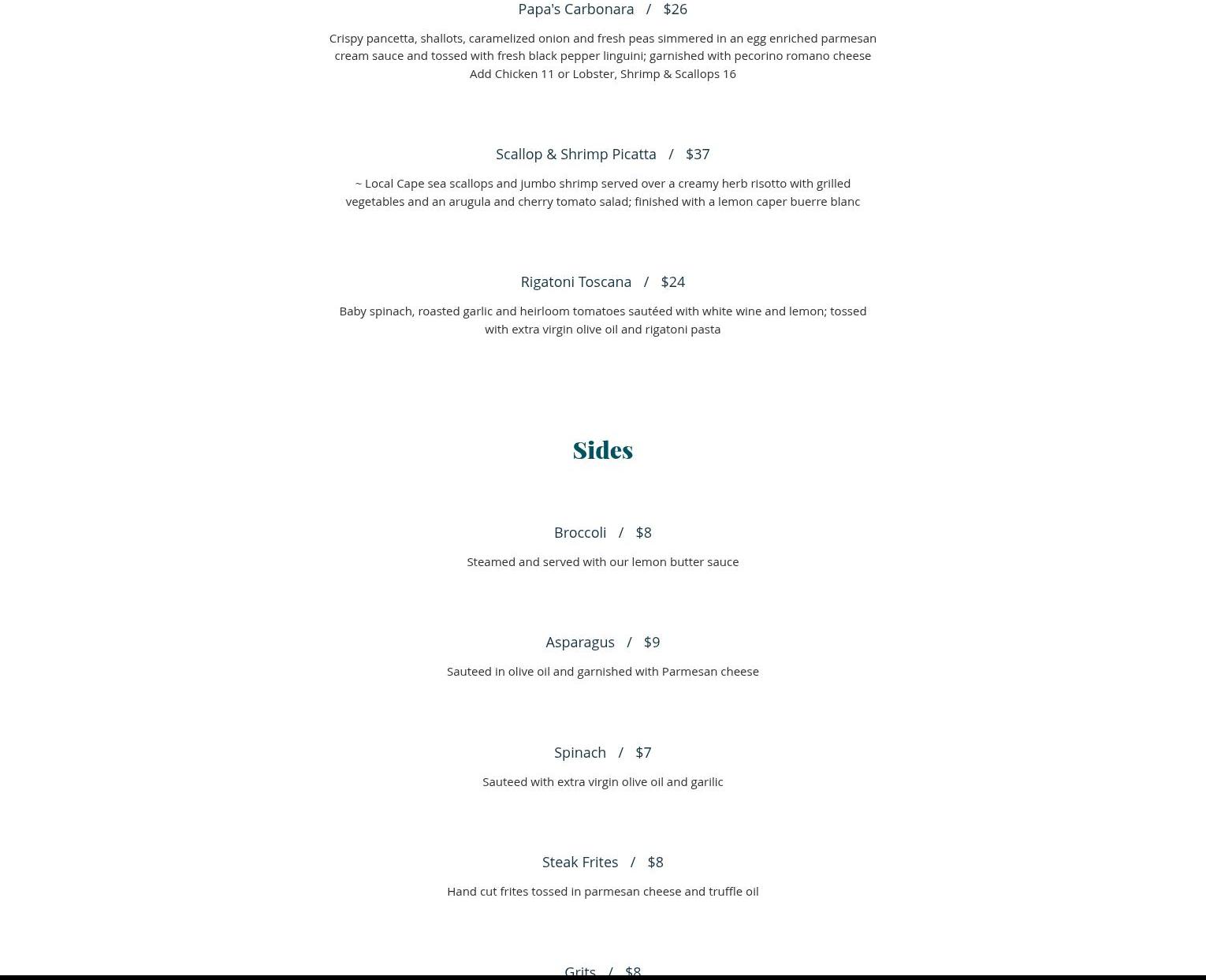 Papa's Carbonara / $26

Crispy pancetta, shallots, caramelized onion and fresh peas simmered in an egg enriched parmesan cream sauce and tossed with fresh black pepper linguini; garnished with pecorino romano cheese
Add Chicken 11 or Lobster, Shrimp & Scallops 16

Scallop & Shrimp Picatta / $37

~ Local Cape sea scallops and jumbo shrimp served over a creamy herb risotto with grilled vegetables and an arugula and cherry tomato salad; finished with a lemon caper buerre blanc

Rigatoni Toscana / $24

Baby spinach, roasted garlic and heirloom tomatoes sautéed with white wine and lemon; tossed with extra virgin olive oil and rigatoni pasta

Sides

Broccoli / $8

Steamed and served with our lemon butter sauce

Asparagus / $9

Sauteed in olive oil and garnished with Parmesan cheese

Spinach / $7

Sauteed with extra virgin olive oil and garilic

Steak Frites / $8

Hand cut frites tossed in parmesan cheese and truffle oil

Grits / $8